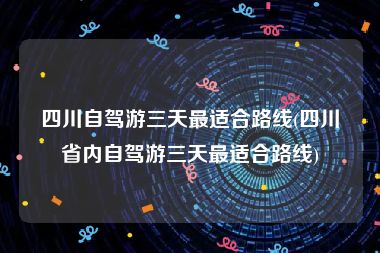 四川自驾游三天最适合路线(四川省内自驾游三天最适合路线)